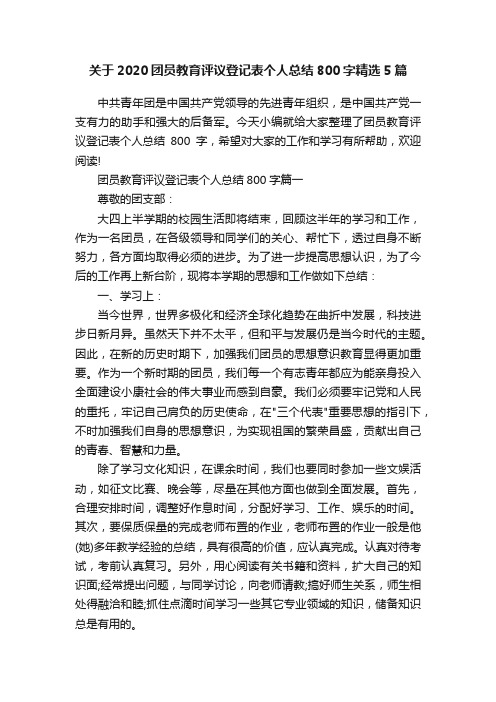 关于2020团员教育评议登记表个人总结800字精选5篇

中共青年团是中国共产党领导的先进青年组织，是中国共产党一支有力的助手和强大的后备军。今天小编就给大家整理了团员教育评议登记表个人总结 800 字，希望对大家的工作和学习有所帮助，欢迎阅读!

团员教育评议登记表个人总结800字篇一

尊敬的团支部：

大四上半学期的校园生活即将结束，回顾这半年的学习和工作，作为一名团员，在各级领导和同学们的关心、帮忙下，透过自身不断努力，各方面均取得必须的进步。为了进一步提高思想认识，为了今后的工作再上新台阶，现将本学期的思想和工作做如下总结：

一、学习上：

当今世界，世界多极化和经济全球化趋势在曲折中发展，科技进步日新月异。虽然天下并不太平，但和平与发展仍是当今时代的主题。因此，在新的历史时期下，加强我们团员的思想意识教育显得更加重要。作为一个新时期的团员，我们每一个有志青年都应为能亲身投入全面建设小康社会的伟大事业而感到自豪。我们必须要牢记党和人民的重托，牢记自己肩负的历史使命，在"三个代表"重要思想的指引下，不时加强我们自身的思想意识，为实现祖国的繁荣昌盛，贡献出自己的青春、智慧和力量。

除了学习文化知识，在课余时间，我们也要同时参加一些文娱活动，如征文比赛、晚会等，尽量在其他方面也做到全面发展。首先，合理安排时间，调整好作息时间，分配好学习、工作、娱乐的时间。其次，要保质保量的完成老师布置的作业，老师布置的作业一般是他(她)多年教学经验的总结，具有很高的价值，应认真完成。认真对待考试，考前认真复习。另外，用心阅读有关书籍和资料，扩大自己的知识面;经常提出问题，与同学讨论，向老师请教;搞好师生关系，师生相处得融洽和睦;抓住点滴时间学习一些其它专业领域的知识，储备知识总是有用的。